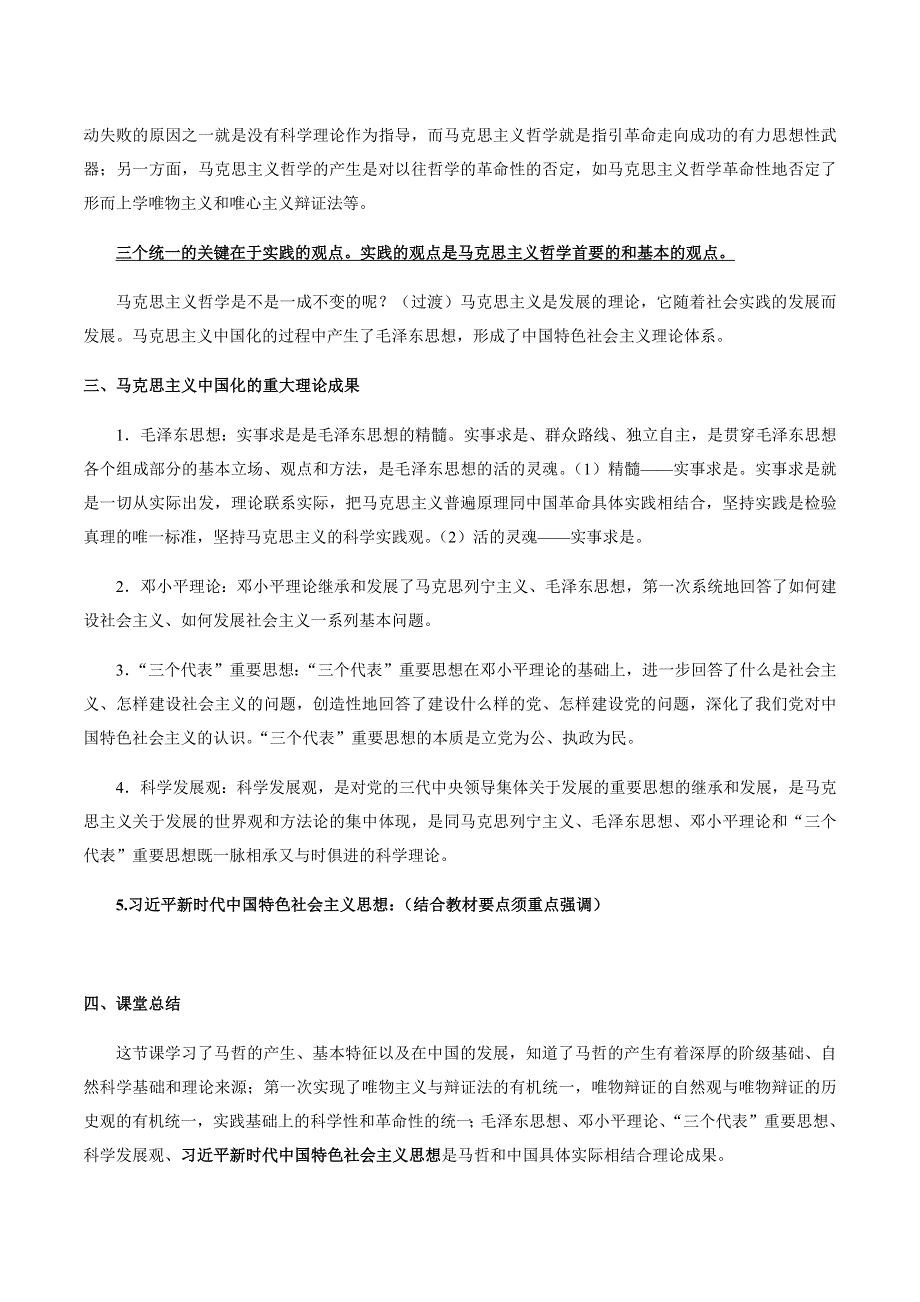 动失败的原因之一就是没有科学理论作为指导，而马克思主义哲学就是指引革命走向成功的有力思想性武器；另一方面，马克思主义哲学的产生是对以往哲学的革命性的否定，如马克思主义哲学革命性地否定了形而上学唯物主义和唯心主义辩证法等。

三个统一的关键在于实践的观点。实践的观点是马克思主义哲学首要的和基本的观点。

马克思主义哲学是不是一成不变的呢？（过渡）马克思主义是发展的理论，它随着社会实践的发展而发展。马克思主义中国化的过程中产生了毛泽东思想，形成了中国特色社会主义理论体系。

三、马克思主义中国化的重大理论成果

1．毛泽东思想：实事求是是毛泽东思想的精髓。实事求是、群众路线、独立自主，是贯穿毛泽东思想各个组成部分的基本立场、观点和方法，是毛泽东思想的活的灵魂。（1）精髓——实事求是。实事求是就是一切从实际出发，理论联系实际，把马克思主义普遍原理同中国革命具体实践相结合，坚持实践是检验真理的唯一标准，坚持马克思主义的科学实践观。（2）活的灵魂——实事求是。

2．邓小平理论：邓小平理论继承和发展了马克思列宁主义、毛泽东思想，第一次系统地回答了如何建设社会主义、如何发展社会主义一系列基本问题。

3．“三个代表”重要思想：“三个代表”重要思想在邓小平理论的基础上，进一步回答了什么是社会主义、怎样建设社会主义的问题，创造性地回答了建设什么样的党、怎样建设党的问题，深化了我们党对中国特色社会主义的认识。“三个代表”重要思想的本质是立党为公、执政为民。

4．科学发展观：科学发展观，是对党的三代中央领导集体关于发展的重要思想的继承和发展，是马克思主义关于发展的世界观和方法论的集中体现，是同马克思列宁主义、毛泽东思想、邓小平理论和“三个代表”重要思想既一脉相承又与时俱进的科学理论。

5.习近平新时代中国特色社会主义思想：（结合教材要点须重点强调）

四、课堂总结

这节课学习了马哲的产生、基本特征以及在中国的发展，知道了马哲的产生有着深厚的阶级基础、自然科学基础和理论来源；第一次实现了唯物主义与辩证法的有机统一，唯物辩证的自然观与唯物辩证的历史观的有机统一，实践基础上的科学性和革命性的统一；毛泽东思想、邓小平理论、“三个代表”重要思想、科学发展观、习近平新时代中国特色社会主义思想是马哲和中国具体实际相结合理论成果。